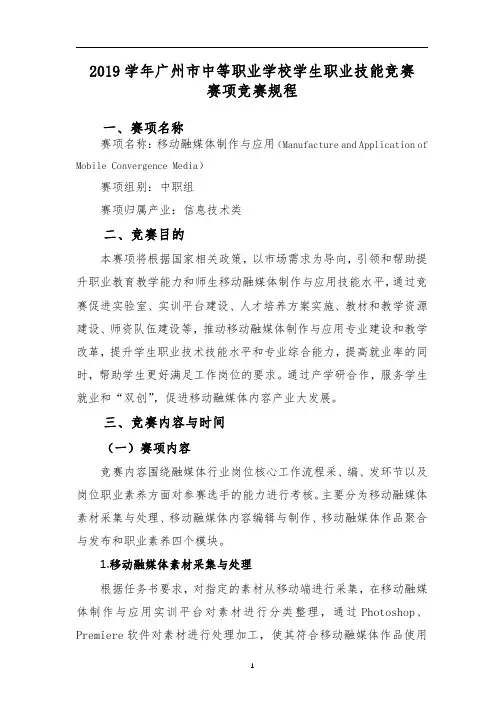 2019 学年广州市中等职业学校学生职业技能竞赛
赛项竞赛规程

一、赛项名称

赛项名称：移动融媒体制作与应用（Manufacture and Application of Mobile Convergence Media）

赛项组别：中职组

赛项归属产业：信息技术类

二、竞赛目的

本赛项将根据国家相关政策，以市场需求为导向，引领和帮助提升职业教育教学能力和师生移动融媒体制作与应用技能水平，通过竞赛促进实验室、实训平台建设、人才培养方案实施、教材和教学资源建设、师资队伍建设等，推动移动融媒体制作与应用专业建设和教学改革，提升学生职业技术技能水平和专业综合能力，提高就业率的同时，帮助学生更好满足工作岗位的要求。通过产学研合作，服务学生就业和“双创”，促进移动融媒体内容产业大发展。

三、竞赛内容与时间

（一）赛项内容

竞赛内容围绕融媒体行业岗位核心工作流程采、编、发环节以及岗位职业素养方面对参赛选手的能力进行考核。主要分为移动融媒体素材采集与处理、移动融媒体内容编辑与制作、移动融媒体作品聚合与发布和职业素养四个模块。

1.移动融媒体素材采集与处理

根据任务书要求，对指定的素材从移动端进行采集，在移动融媒体制作与应用实训平台对素材进行分类整理，通过 Photoshop、Premiere 软件对素材进行处理加工，使其符合移动融媒体作品使用

1